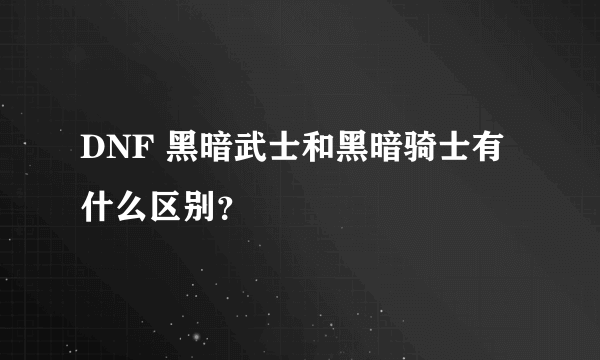 DNF 黑暗武士和黑暗骑士有什么区别?